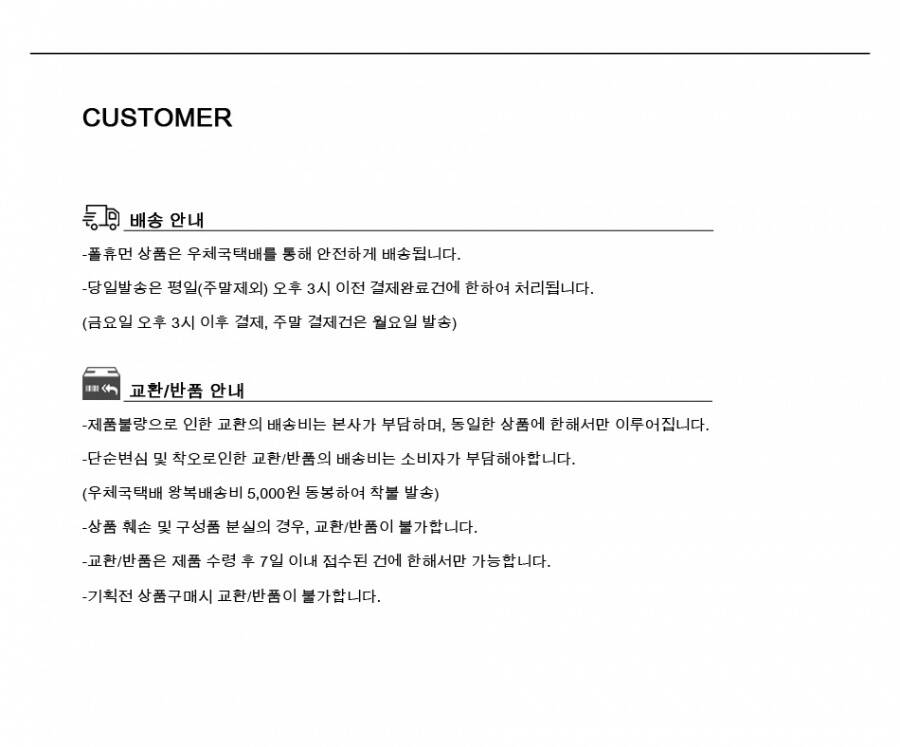 CUSTOMER

배송 안내

-폴휴먼 상품은 우체국택배를 통해 안전하게 배송됩니다.

-당일발송은 평일(주말제외) 오후 3시 이전 결제완료건에 한하여 처리됩니다.

(금요일 오후 3시 이후 결제, 주말 결제건은 월요일 발송)

교환/반품 안내

-제품불량으로 인한 교환의 배송비는 본사가 부담하며, 동일한 상품에 한해서만 이루어집니다.

-단순변심 및 착오로인한 교환/반품의 배송비는 소비자가 부담해야합니다.

(우체국택배 왕복배송비 5,000원 동봉하여 착불 발송)

-상품 훼손 및 구성품 분실의 경우, 교환/반품이 불가합니다.

-교환/반품은 제품 수령 후 7일 이내 접수된 건에 한해서만 가능합니다.

-기획전 상품구매시 교환/반품이 불가합니다.